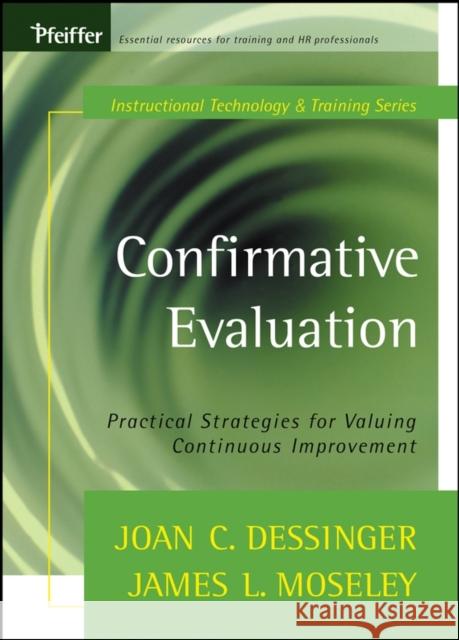 Pfeiffer
Essential resources for training and HR professionals

Instructional Technology & Training Series

Confirmative Evaluation

Practical Strategies for Valuing Continuous Improvement

JOAN C. DESSINGER
JAMES L. MOSELEY